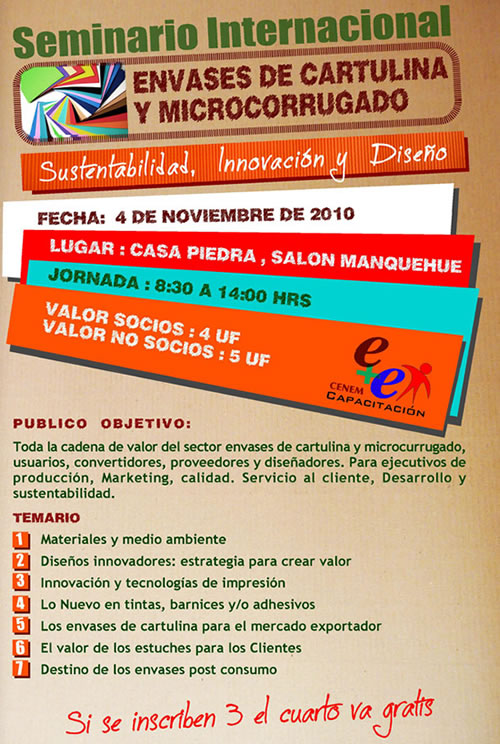 Seminario Internacional

ENVASES DE CARTULINA Y MICROCORRUGADO

Sustentabilidad, Innovación y Diseño

FECHA: 4 DE NOVIEMBRE DE 2010

LUGAR : CASA PIEDRA , SALON MANQUEHUE

JORNADA : 8:30 A 14:00 HRS

VALOR SOCIOS : 4 UF
VALOR NO SOCIOS : 5 UF

e+e CENEM CAPACITACIÓN

PUBLICO OBJETIVO:

Toda la cadena de valor del sector envases de cartulina y microcurrugado, usuarios, convertidores, proveedores y diseñadores. Para ejecutivos de producción, Marketing, calidad. Servicio al cliente, Desarrollo y sustentabilidad.

TEMARIO

1 Materiales y medio ambiente
2 Diseños innovadores: estrategia para crear valor
3 Innovación y tecnologías de impresión
4 Lo Nuevo en tintas, barnices y/o adhesivos
5 Los envases de cartulina para el mercado exportador
6 El valor de los estuches para los Clientes
7 Destino de los envases post consumo

Si se inscriben 3 el cuarto va gratis